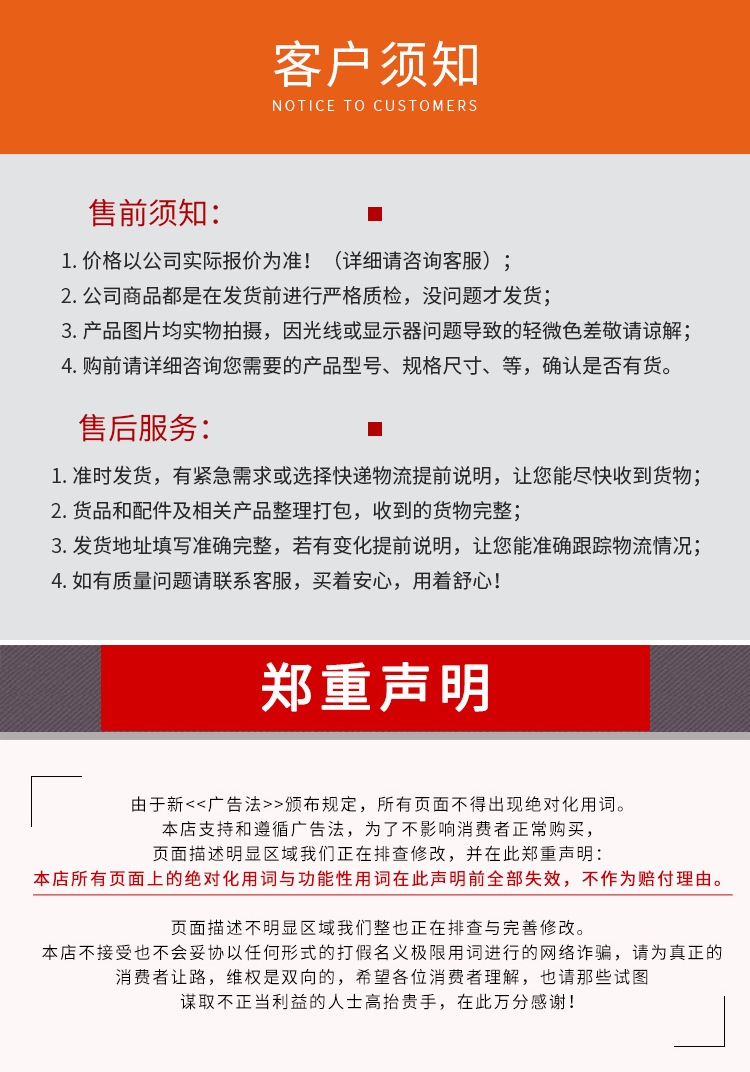 客户须知
NOTICE TO CUSTOMERS

售前须知：

1. 价格以公司实际报价为准！（详细请咨询客服）；
2. 公司商品都是在发货前进行严格质检，没问题才发货；
3. 产品图片均实物拍摄，因光线或显示器问题导致的轻微色差敬请谅解；
4. 购前请详细咨询您需要的产品型号、规格尺寸、等，确认是否有货。

售后服务：

1. 准时发货，有紧急需求或选择快递物流提前说明，让您能尽快收到货物；
2. 货品和配件及相关产品整理打包，收到的货物完整；
3. 发货地址填写准确完整，若有变化提前说明，让您能准确跟踪物流情况；
4. 如有质量问题请联系客服，买着安心，用着舒心！

郑重声明

由于新<<广告法>>颁布规定，所有页面不得出现绝对化用词。
本店支持和遵循广告法，为了不影响消费者正常购买，
页面描述明显区域我们正在排查修改，并在此郑重声明：
本店所有页面上的绝对化用词与功能性用词在此声明前全部失效，不作为赔付理由。

页面描述不明显区域我们整也正在排查与完善修改。
本店不接受也不会妥协以任何形式的打假名义极限用词进行的网络诈骗，请为真正的消费者让路，维权是双向的，希望各位消费者理解，也请那些试图谋取不正当利益的人士高抬贵手，在此万分感谢！